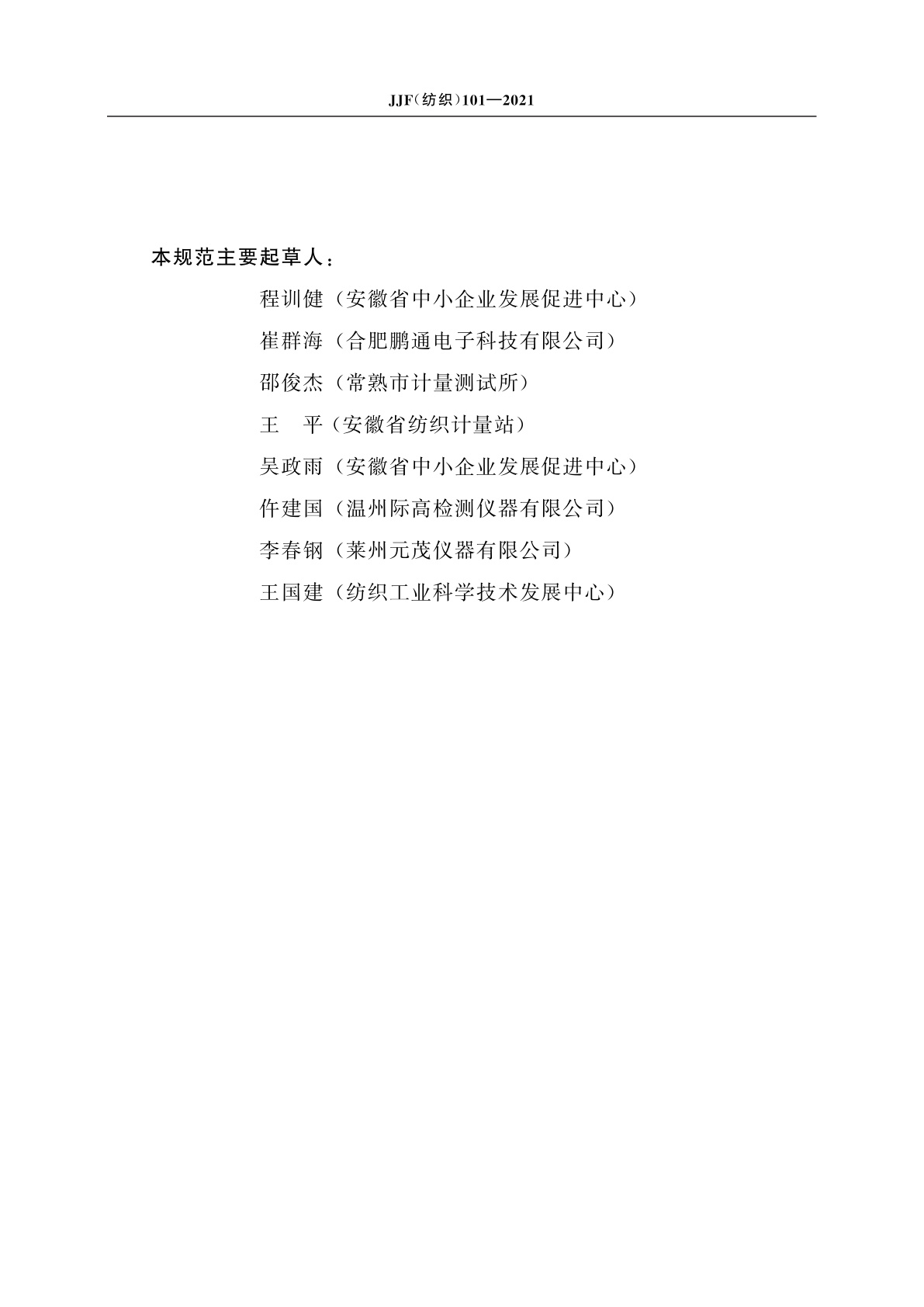 JJF(纺织)101—2021

本规范主要起草人:

程训健（安徽省中小企业发展促进中心）

崔群海（合肥鹏通电子科技有限公司）

邵俊杰（常熟市计量测试所）

王　平（安徽省纺织计量站）

吴政雨（安徽省中小企业发展促进中心）

仵建国（温州际高检测仪器有限公司）

李春钢（莱州元茂仪器有限公司）

王国建（纺织工业科学技术发展中心）